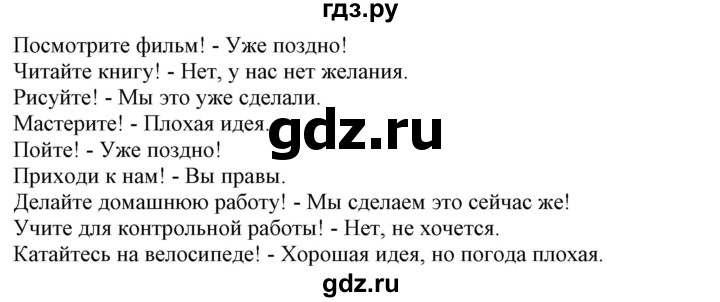 гдз.ру

Посмотрите фильм! - Уже поздно!
Читайте книгу! - Нет, у нас нет желания.
Рисуйте! - Мы это уже сделали.
Мастерите! - Плохая идея.
Пойте! - Уже поздно!
Приходи к нам! - Вы правы.
Делайте домашнюю работу! - Мы сделаем это сейчас же!
Учите для контрольной работы! - Нет, не хочется.
Катайтесь на велосипеде! - Хорошая идея, но погода плохая.

gdz.ru

gdz.ru